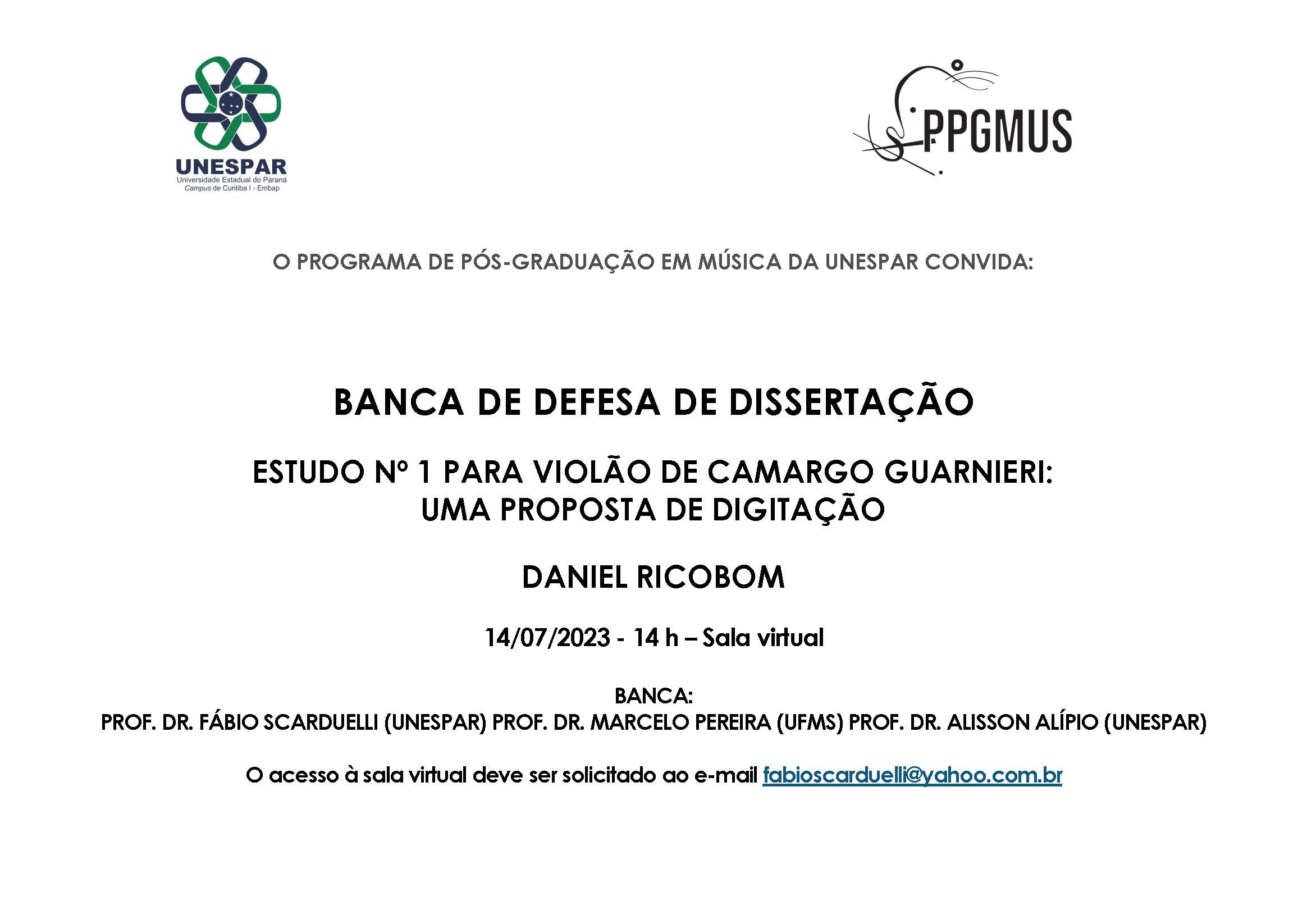 UNESPAR
Universidade Estadual do Paraná
Campus de Curitiba I - Embap

PPGMUS

O PROGRAMA DE PÓS-GRADUAÇÃO EM MÚSICA DA UNESPAR CONVIDA:

BANCA DE DEFESA DE DISSERTAÇÃO

ESTUDO Nº 1 PARA VIOLÃO DE CAMARGO GUARNIERI:
UMA PROPOSTA DE DIGITAÇÃO

DANIEL RICOBOM

14/07/2023 - 14 h – Sala virtual

BANCA:
PROF. DR. FÁBIO SCARDUELLI (UNESPAR) PROF. DR. MARCELO PEREIRA (UFMS) PROF. DR. ALISSON ALÍPIO (UNESPAR)

O acesso à sala virtual deve ser solicitado ao e-mail fabioscarduelli@yahoo.com.br